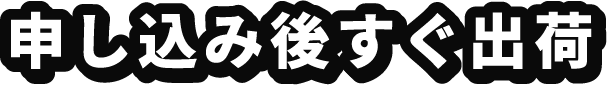 申し込み後すぐ出荷